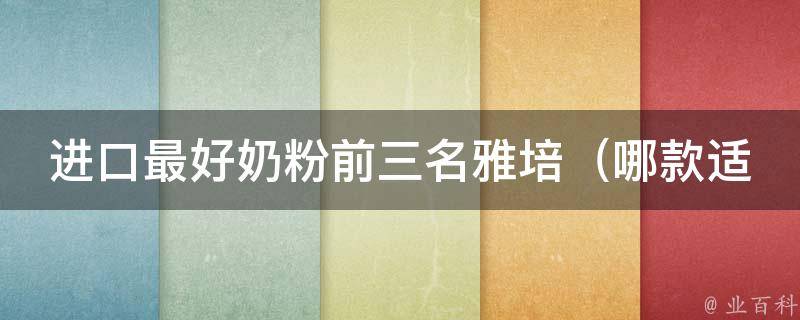 进口最好奶粉前三名雅培（哪款适

@ 业百科